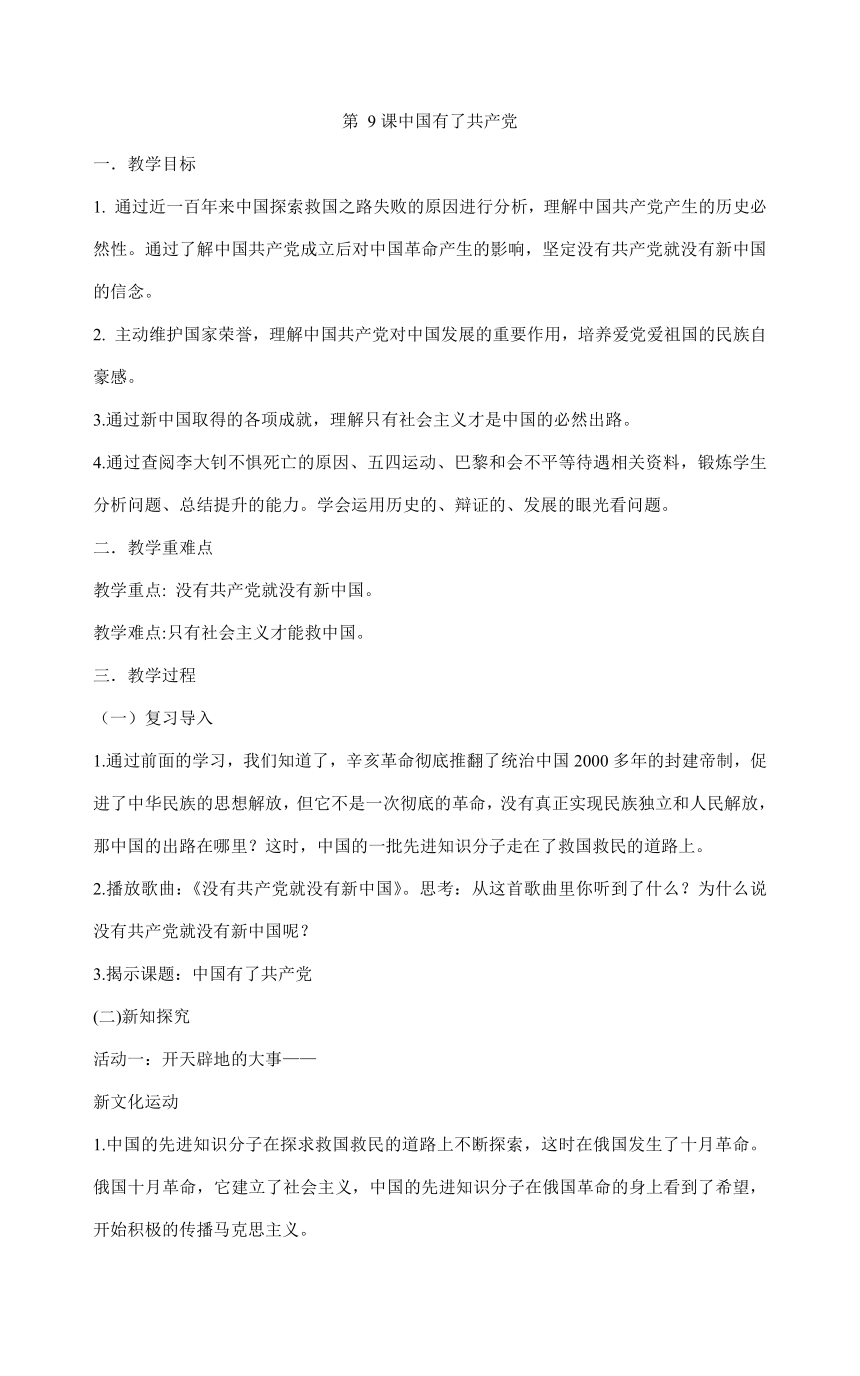 第 9 课中国有了共产党

一．教学目标

1. 通过近一百年来中国探索救国之路失败的原因进行分析，理解中国共产党产生的历史必然性。通过了解中国共产党成立后对中国革命产生的影响，坚定没有共产党就没有新中国的信念。

2. 主动维护国家荣誉，理解中国共产党对中国发展的重要作用，培养爱党爱祖国的民族自豪感。

3.通过新中国取得的各项成就，理解只有社会主义才是中国的必然出路。

4.通过查阅李大钊不惧死亡的原因、五四运动、巴黎和会不平等待遇相关资料，锻炼学生分析问题、总结提升的能力。学会运用历史的、辩证的、发展的眼光看问题。

二．教学重难点

教学重点: 没有共产党就没有新中国。

教学难点:只有社会主义才能救中国。

三．教学过程

（一）复习导入

1.通过前面的学习，我们知道了，辛亥革命彻底推翻了统治中国 2000 多年的封建帝制，促进了中华民族的思想解放，但它不是一次彻底的革命，没有真正实现民族独立和人民解放，那中国的出路在哪里？这时，中国的一批先进知识分子走在了救国救民的道路上。

2.播放歌曲：《没有共产党就没有新中国》。思考：从这首歌曲里你听到了什么？为什么说没有共产党就没有新中国呢？

3.揭示课题：中国有了共产党

(二)新知探究

活动一：开天辟地的大事——

新文化运动

1.中国的先进知识分子在探求救国救民的道路上不断探索，这时在俄国发生了十月革命。俄国十月革命，它建立了社会主义，中国的先进知识分子在俄国革命的身上看到了希望，开始积极的传播马克思主义。